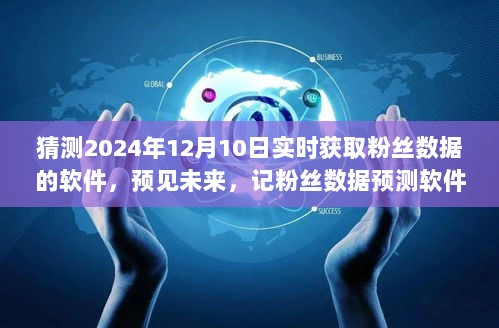 BUSINESS

GLOBAL

猜测2024年12月10日实时获取粉丝数据的软件，预见未来，记粉丝数据预测软件

SUCCESS